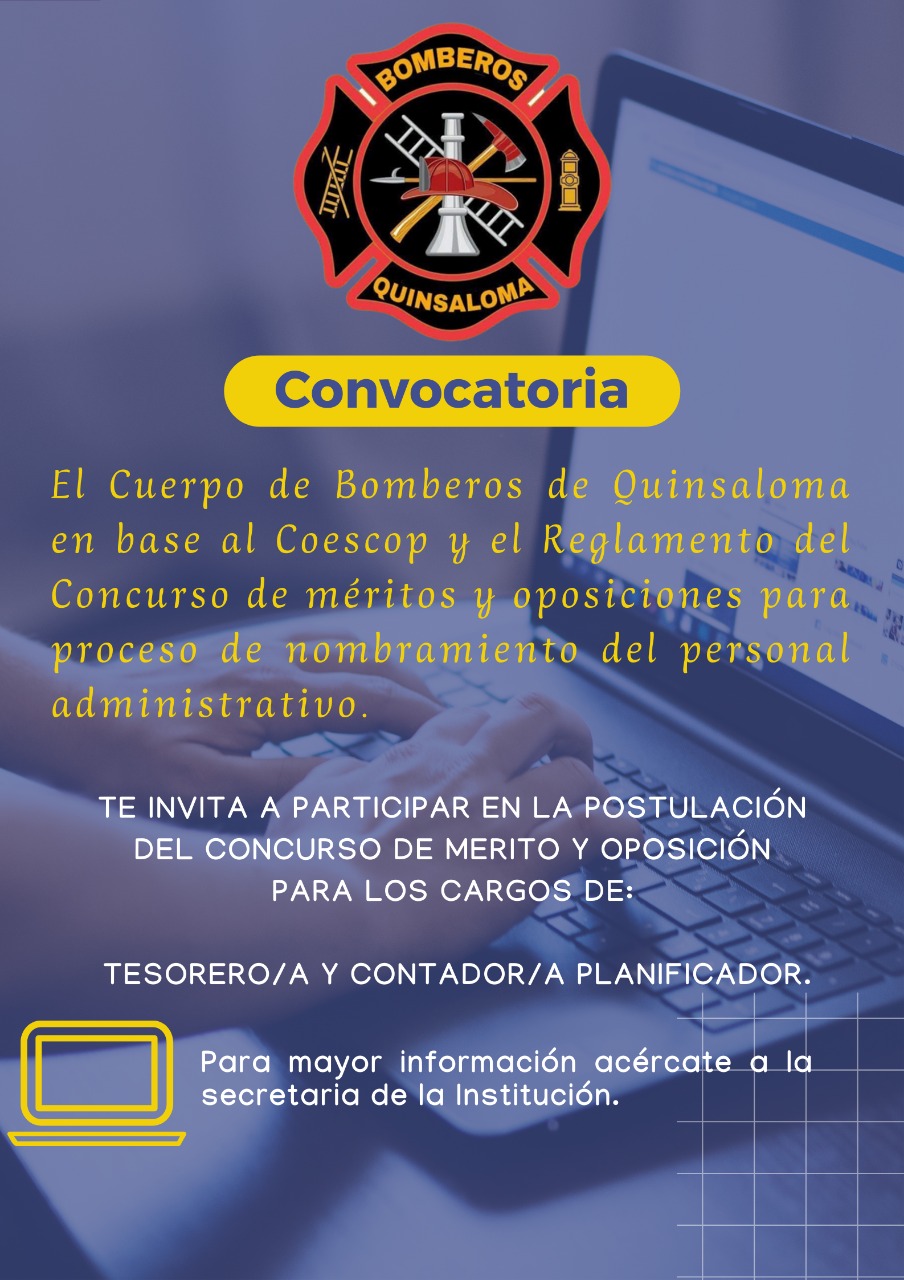 BOMBEROS
QUINSALOMA

Convocatoria

El Cuerpo de Bomberos de Quinsaloma en base al Coescop y el Reglamento del Concurso de méritos y oposiciones para proceso de nombramiento del personal administrativo.

TE INVITA A PARTICIPAR EN LA POSTULACIÓN
DEL CONCURSO DE MERITO Y OPOSICIÓN
PARA LOS CARGOS DE:

TESORERO/A Y CONTADOR/A PLANIFICADOR.

Para mayor información acércate a la secretaria de la Institución.